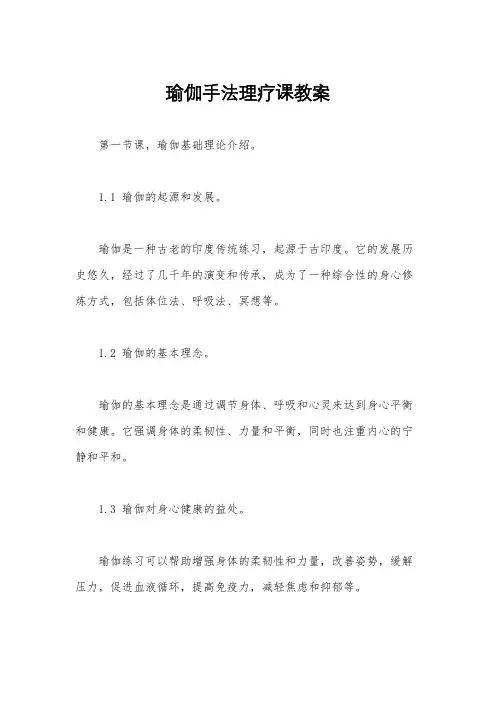 瑜伽手法理疗课教案

第一节课，瑜伽基础理论介绍。

1.1 瑜伽的起源和发展。

瑜伽是一种古老的印度传统练习，起源于古印度。它的发展历史悠久，经过了几千年的演变和传承，成为了一种综合性的身心修炼方式，包括体位法、呼吸法、冥想等。

1.2 瑜伽的基本理念。

瑜伽的基本理念是通过调节身体、呼吸和心灵来达到身心平衡和健康。它强调身体的柔韧性、力量和平衡，同时也注重内心的宁静和平和。

1.3 瑜伽对身心健康的益处。

瑜伽练习可以帮助增强身体的柔韧性和力量，改善姿势，缓解压力，促进血液循环，提高免疫力，减轻焦虑和抑郁等。